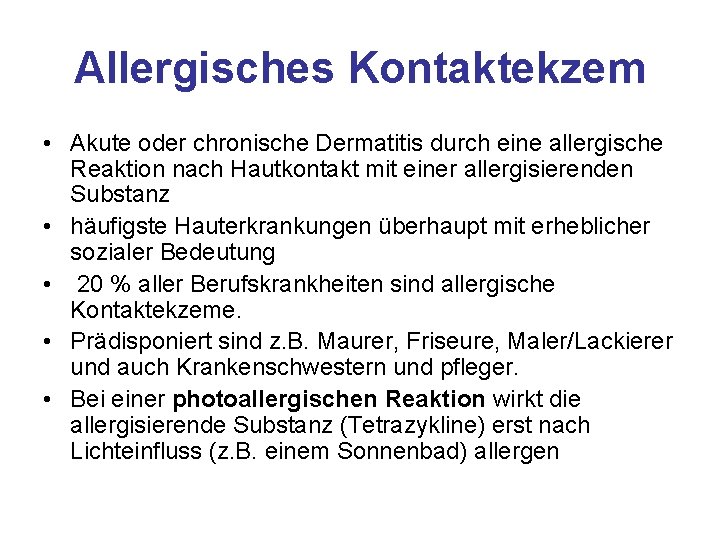 Allergisches Kontaktekzem

• Akute oder chronische Dermatitis durch eine allergische Reaktion nach Hautkontakt mit einer allergisierenden Substanz
• häufigste Hauterkrankungen überhaupt mit erheblicher sozialer Bedeutung
• 20 % aller Berufskrankheiten sind allergische Kontaktekzeme.
• Prädisponiert sind z.B. Maurer, Friseure, Maler/Lackierer und auch Krankenschwestern und pfleger.
• Bei einer photoallergischen Reaktion wirkt die allergisierende Substanz (Tetrazykline) erst nach Lichteinfluss (z.B. einem Sonnenbad) allergen